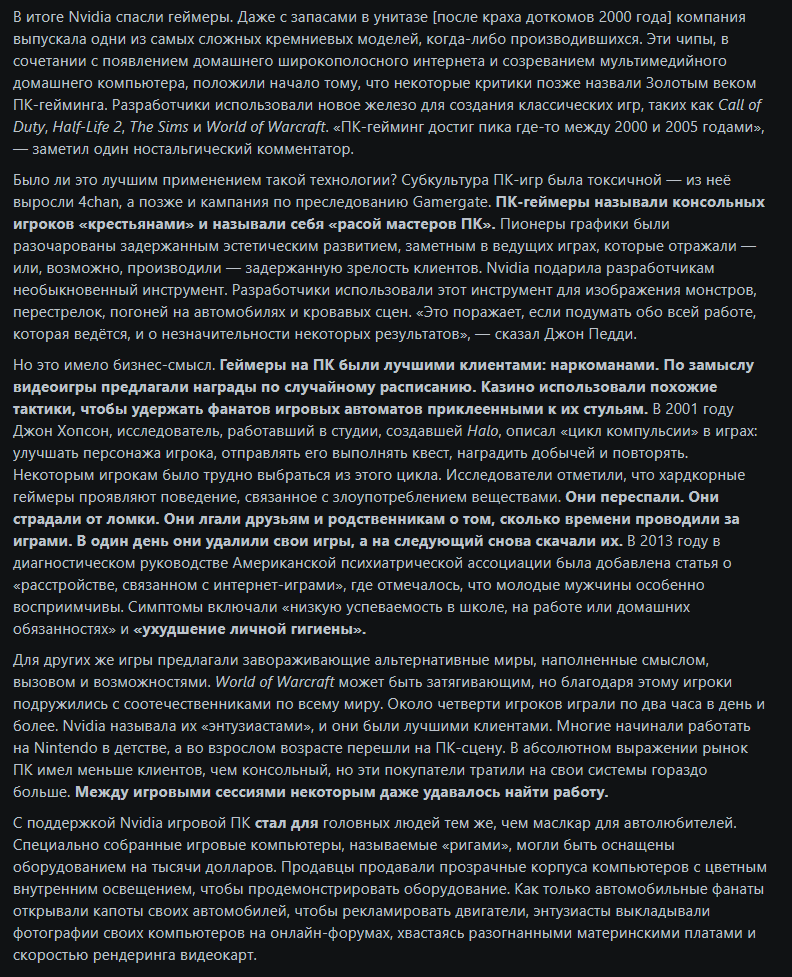 В итоге Nvidia спасли геймеры. Даже с запасами в унитазе [после краха доткомов 2000 года] компания выпускала одни из самых сложных кремниевых моделей, когда-либо производившихся. Эти чипы, в сочетании с появлением домашнего широкополосного интернета и созреванием мультимедийного домашнего компьютера, положили начало тому, что некоторые критики позже назвали Золотым веком ПК-гейминга. Разработчики использовали новое железо для создания классических игр, таких как Call of Duty, Half-Life 2, The Sims и World of Warcraft. «ПК-гейминг достиг пика где-то между 2000 и 2005 годами», — заметил один ностальгический комментатор.

Было ли это лучшим применением такой технологии? Субкультура ПК-игр была токсичной — из неё выросли 4chan, а позже и кампания по преследованию Gamergate. ПК-геймеры называли консольных игроков «крестьянами» и называли себя «расой мастеров ПК». Пионеры графики были разочарованы задержанным эстетическим развитием, заметным в ведущих играх, которые отражали — или, возможно, производили — задержанную зрелость клиентов. Nvidia подарила разработчикам необыкновенный инструмент. Разработчики использовали этот инструмент для изображения монстров, перестрелок, погоней на автомобилях и кровавых сцен. «Это поражает, если подумать обо всей работе, которая ведётся, и о незначительности некоторых результатов», — сказал Джон Педди.

Но это имело бизнес-смысл. Геймеры на ПК были лучшими клиентами: наркоманами. По замыслу видеоигры предлагали награды по случайному расписанию. Казино использовали похожие тактики, чтобы удержать фанатов игровых автоматов приклеенными к их стульям. В 2001 году Джон Хопсон, исследователь, работавший в студии, создавшей Halo, описал «цикл компульсии» в играх: улучшать персонажа игрока, отправлять его выполнять квест, наградить добычей и повторять. Некоторым игрокам было трудно выбраться из этого цикла. Исследователи отметили, что хардкорные геймеры проявляют поведение, связанное с злоупотреблением веществами. Они переспали. Они страдали от ломки. Они лгали друзьям и родственникам о том, сколько времени проводили за играми. В один день они удалили свои игры, а на следующий снова скачали их. В 2013 году в диагностическом руководстве Американской психиатрической ассоциации была добавлена статья о «расстройстве, связанном с интернет-играми», где отмечалось, что молодые мужчины особенно восприимчивы. Симптомы включали «низкую успеваемость в школе, на работе или домашних обязанностях» и «ухудшение личной гигиены».

Для других же игры предлагали завораживающие альтернативные миры, наполненные смыслом, вызовом и возможностями. World of Warcraft может быть затягивающим, но благодаря этому игроки подружились с соотечественниками по всему миру. Около четверти игроков играли по два часа в день и более. Nvidia называла их «энтузиастами», и они были лучшими клиентами. Многие начинали работать на Nintendo в детстве, а во взрослом возрасте перешли на ПК-сцену. В абсолютном выражении рынок ПК имел меньше клиентов, чем консольный, но эти покупатели тратили на свои системы гораздо больше. Между игровыми сессиями некоторым даже удавалось найти работу.

С поддержкой Nvidia игровой ПК стал для головных людей тем же, чем маслкар для автолюбителей. Специально собранные игровые компьютеры, называемые «ригами», могли быть оснащены оборудованием на тысячи долларов. Продавцы продавали прозрачные корпуса компьютеров с цветным внутренним освещением, чтобы продемонстрировать оборудование. Как только автомобильные фанаты открывали капоты своих автомобилей, чтобы рекламировать двигатели, энтузиасты выкладывали фотографии своих компьютеров на онлайн-форумах, хвастаясь разогнанными материнскими платами и скоростью рендеринга видеокарт.